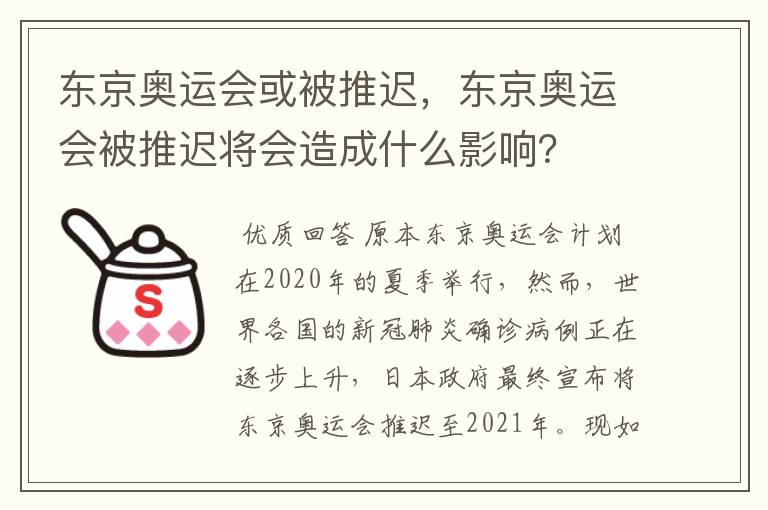 东京奥运会或被推迟，东京奥运会被推迟将会造成什么影响？

S

优质回答 原本东京奥运会计划在2020年的夏季举行，然而，世界各国的新冠肺炎确诊病例正在逐步上升，日本政府最终宣布将东京奥运会推迟至2021年。现如